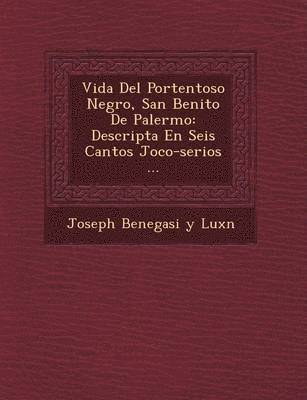 Vida Del Portentoso Negro, San Benito De Palermo: Descripta En Seis Cantos Joco-serios ...

Joseph Benegasi y Luxn